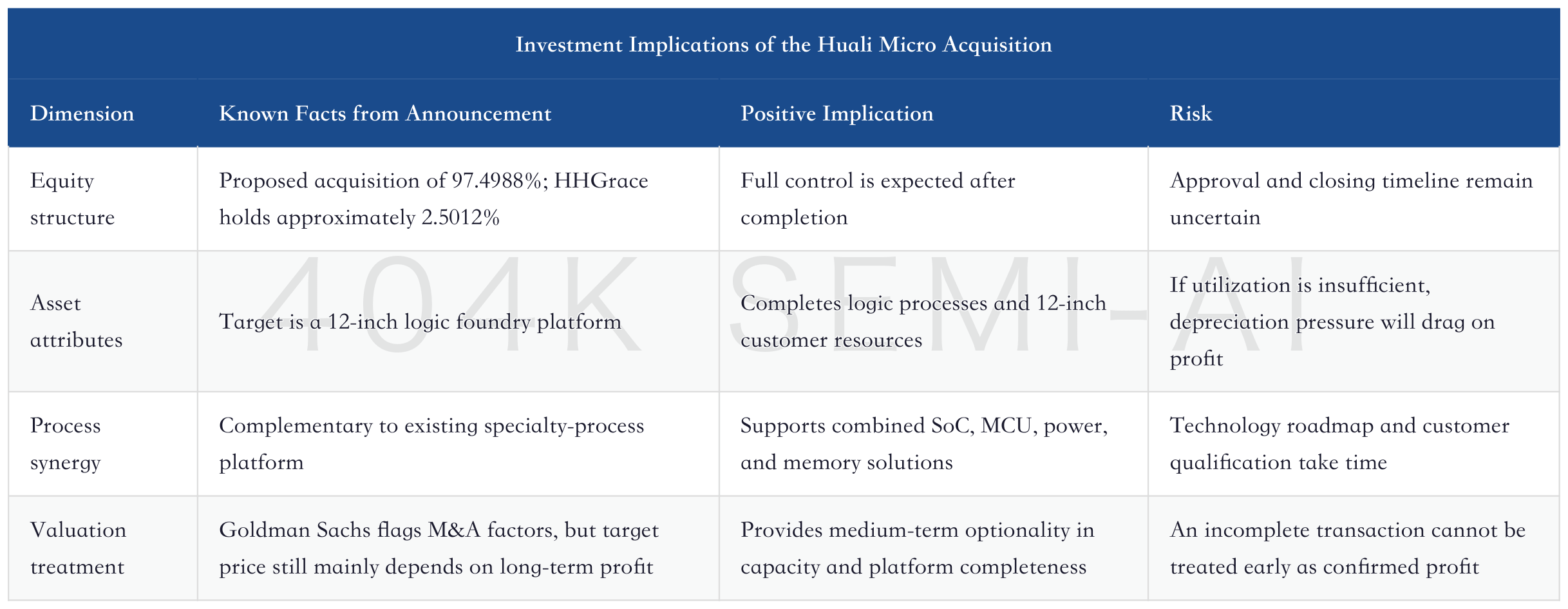 Investment Implications of the Huali Micro Acquisition

| Dimension | Known Facts from Announcement | Positive Implication | Risk |
|---|---|---|---|
| Equity structure | Proposed acquisition of 97.4988%; HHGrace holds approximately 2.5012% | Full control is expected after completion | Approval and closing timeline remain uncertain |
| Asset attributes | Target is a 12-inch logic foundry platform | Completes logic processes and 12-inch customer resources | If utilization is insufficient, depreciation pressure will drag on profit |
| Process synergy | Complementary to existing specialty-process platform | Supports combined SoC, MCU, power, and memory solutions | Technology roadmap and customer qualification take time |
| Valuation treatment | Goldman Sachs flags M&A factors, but target price still mainly depends on long-term profit | Provides medium-term optionality in capacity and platform completeness | An incomplete transaction cannot be treated early as confirmed profit |

404K SEMI-AI